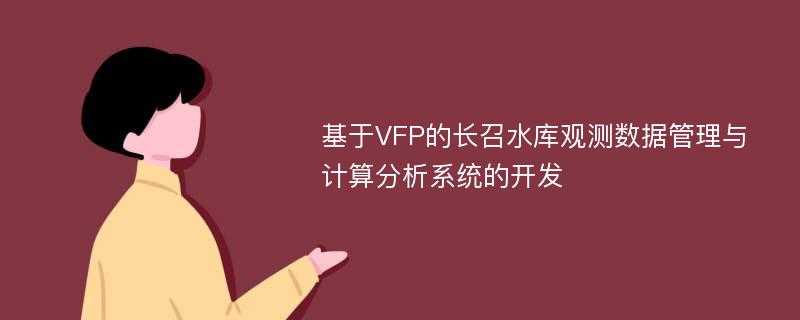 基于VFP的长召水库观测数据管理与计算分析系统的开发